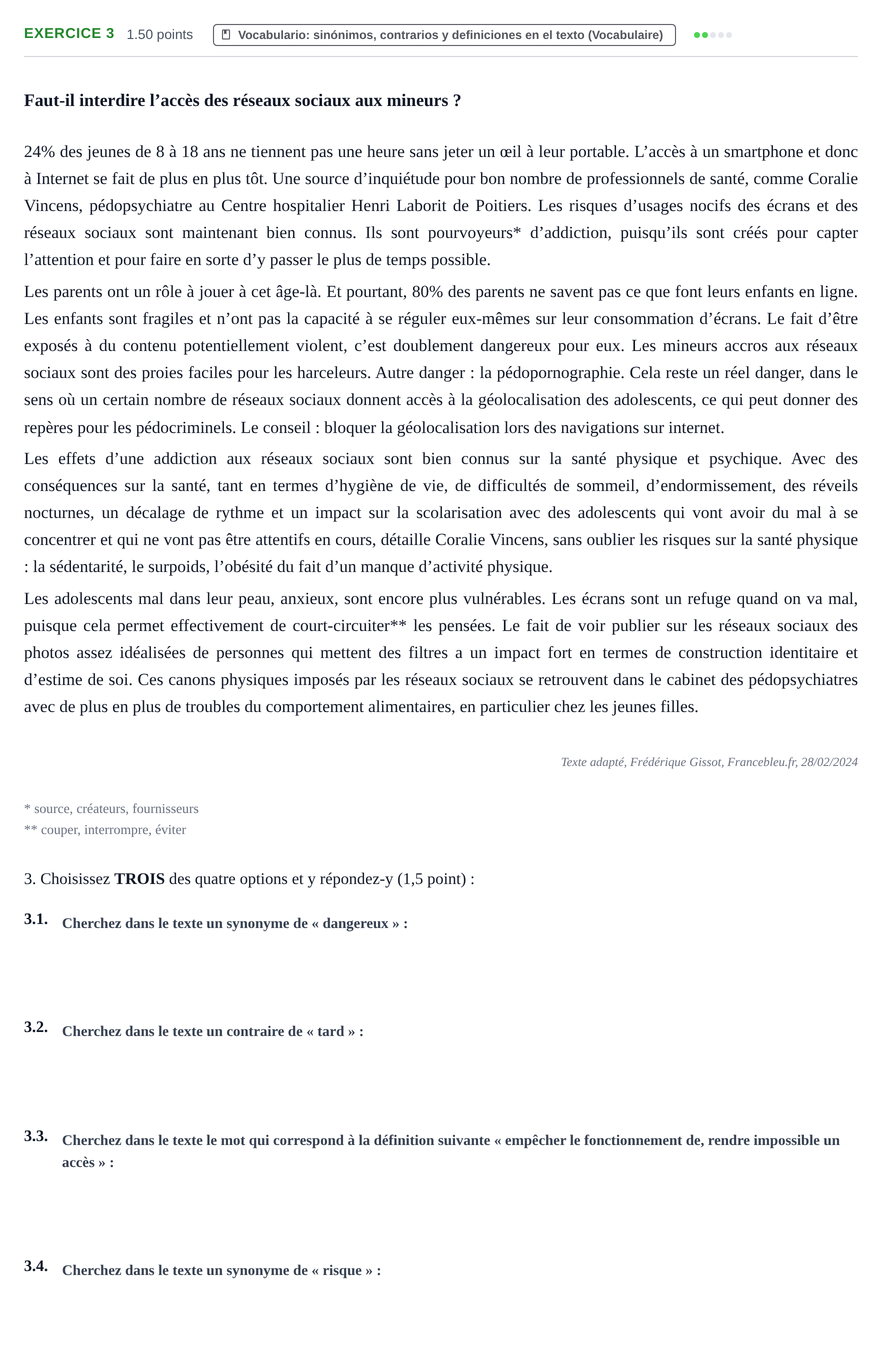 EXERCICE 3 1.50 points Vocabulario: sinónimos, contrarios y definiciones en el texto (Vocabulaire)

Faut-il interdire l'accès des réseaux sociaux aux mineurs ?

24% des jeunes de 8 à 18 ans ne tiennent pas une heure sans jeter un œil à leur portable. L'accès à un smartphone et donc à Internet se fait de plus en plus tôt. Une source d'inquiétude pour bon nombre de professionnels de santé, comme Coralie Vincens, pédopsychiatre au Centre hospitalier Henri Laborit de Poitiers. Les risques d'usages nocifs des écrans et des réseaux sociaux sont maintenant bien connus. Ils sont pourvoyeurs* d'addiction, puisqu'ils sont créés pour capter l'attention et pour faire en sorte d'y passer le plus de temps possible.

Les parents ont un rôle à jouer à cet âge-là. Et pourtant, 80% des parents ne savent pas ce que font leurs enfants en ligne. Les enfants sont fragiles et n'ont pas la capacité à se réguler eux-mêmes sur leur consommation d'écrans. Le fait d'être exposés à du contenu potentiellement violent, c'est doublement dangereux pour eux. Les mineurs accros aux réseaux sociaux sont des proies faciles pour les harceleurs. Autre danger : la pédopornographie. Cela reste un réel danger, dans le sens où un certain nombre de réseaux sociaux donnent accès à la géolocalisation des adolescents, ce qui peut donner des repères pour les pédocriminels. Le conseil : bloquer la géolocalisation lors des navigations sur internet.

Les effets d'une addiction aux réseaux sociaux sont bien connus sur la santé physique et psychique. Avec des conséquences sur la santé, tant en termes d'hygiène de vie, de difficultés de sommeil, d'endormissement, des réveils nocturnes, un décalage de rythme et un impact sur la scolarisation avec des adolescents qui vont avoir du mal à se concentrer et qui ne vont pas être attentifs en cours, détaille Coralie Vincens, sans oublier les risques sur la santé physique : la sédentarité, le surpoids, l'obésité du fait d'un manque d'activité physique.

Les adolescents mal dans leur peau, anxieux, sont encore plus vulnérables. Les écrans sont un refuge quand on va mal, puisque cela permet effectivement de court-circuiter** les pensées. Le fait de voir publier sur les réseaux sociaux des photos assez idéalisées de personnes qui mettent des filtres a un impact fort en termes de construction identitaire et d'estime de soi. Ces canons physiques imposés par les réseaux sociaux se retrouvent dans le cabinet des pédopsychiatres avec de plus en plus de troubles du comportement alimentaires, en particulier chez les jeunes filles.

Texte adapté, Frédérique Gissot, Francebleu.fr, 28/02/2024

* source, créateurs, fournisseurs
** couper, interrompre, éviter

3. Choisissez TROIS des quatre options et y répondez-y (1,5 point) :

3.1. Cherchez dans le texte un synonyme de « dangereux » :

3.2. Cherchez dans le texte un contraire de « tard » :

3.3. Cherchez dans le texte le mot qui correspond à la définition suivante « empêcher le fonctionnement de, rendre impossible un accès » :

3.4. Cherchez dans le texte un synonyme de « risque » :